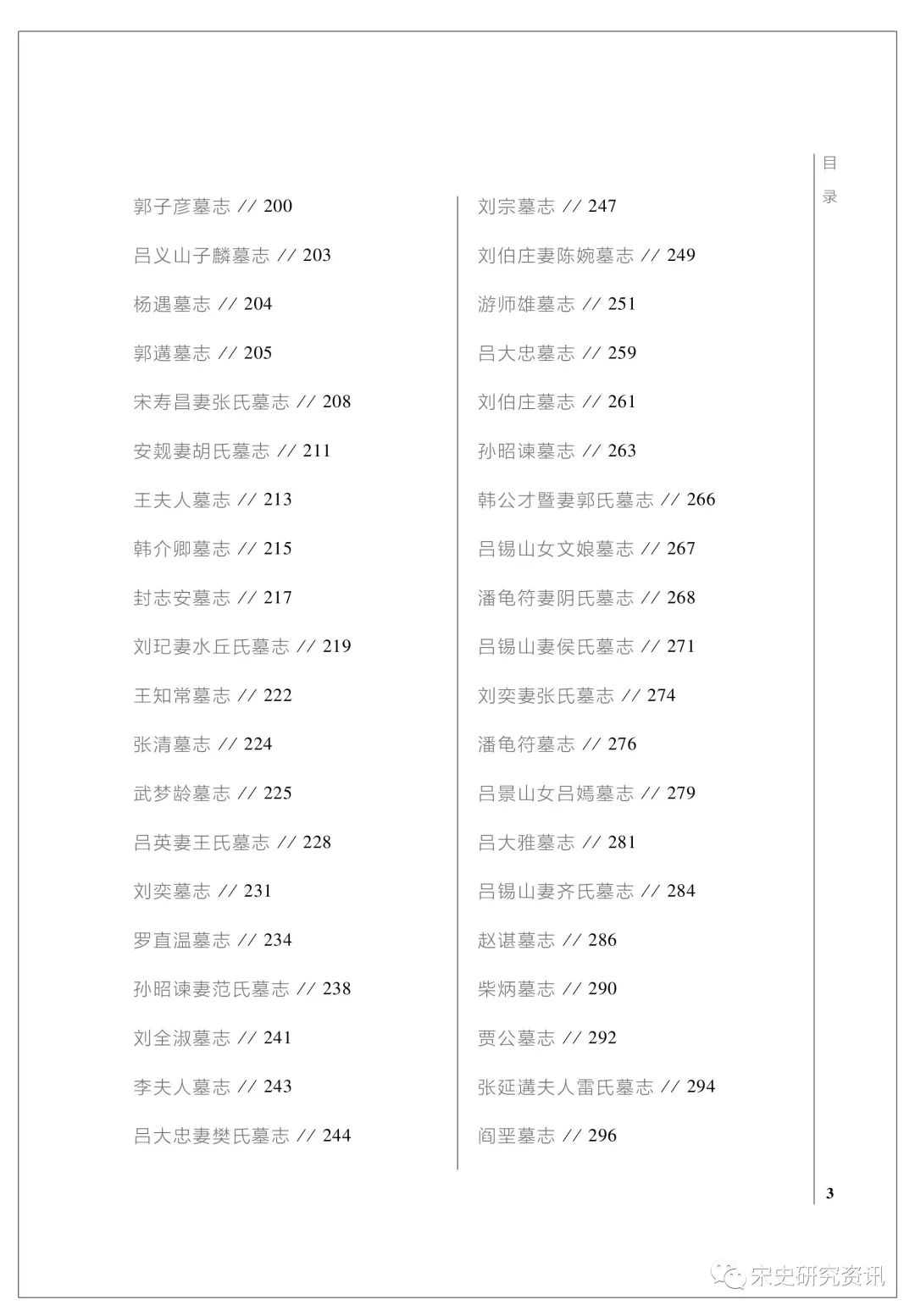 目录

郭子彦墓志 // 200
吕义山子麟墓志 // 203
杨遇墓志 // 204
郭遘墓志 // 205
宋寿昌妻张氏墓志 // 208
安觌妻胡氏墓志 // 211
王夫人墓志 // 213
韩介卿墓志 // 215
封志安墓志 // 217
刘玘妻水丘氏墓志 // 219
王知常墓志 // 222
张清墓志 // 224
武梦龄墓志 // 225
吕英妻王氏墓志 // 228
刘奕墓志 // 231
罗直温墓志 // 234
孙昭谏妻范氏墓志 // 238
刘全淑墓志 // 241
李夫人墓志 // 243
吕大忠妻樊氏墓志 // 244

刘宗墓志 // 247
刘伯庄妻陈婉墓志 // 249
游师雄墓志 // 251
吕大忠墓志 // 259
刘伯庄墓志 // 261
孙昭谏墓志 // 263
韩公才暨妻郭氏墓志 // 266
吕锡山女文娘墓志 // 267
潘龟符妻阴氏墓志 // 268
吕锡山妻侯氏墓志 // 271
刘奕妻张氏墓志 // 274
潘龟符墓志 // 276
吕景山女吕嫣墓志 // 279
吕大雅墓志 // 281
吕锡山妻齐氏墓志 // 284
赵谌墓志 // 286
柴炳墓志 // 290
贾公墓志 // 292
张延遘夫人雷氏墓志 // 294
阎垩墓志 // 296

3

宋史研究资讯